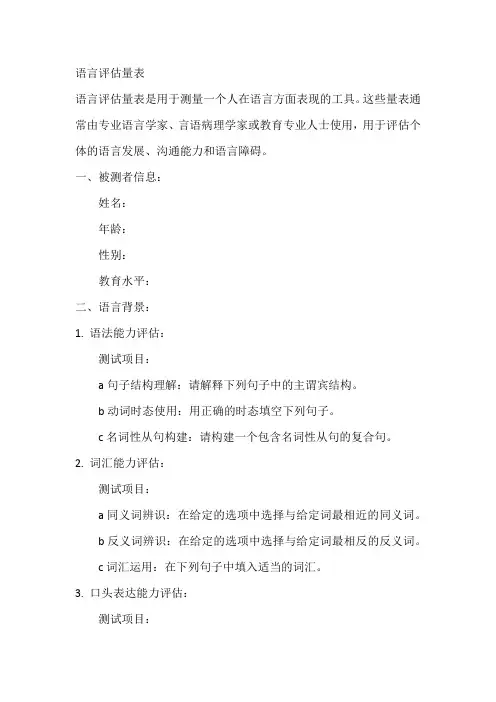 语言评估量表

语言评估量表是用于测量一个人在语言方面表现的工具。这些量表通常由专业语言学家、言语病理学家或教育专业人士使用，用于评估个体的语言发展、沟通能力和语言障碍。

一、被测者信息：

姓名：

年龄：

性别：

教育水平：

二、语言背景：

1. 语法能力评估：

测试项目：

a 句子结构理解：请解释下列句子中的主谓宾结构。

b 动词时态使用：用正确的时态填空下列句子。

c 名词性从句构建：请构建一个包含名词性从句的复合句。

2. 词汇能力评估：

测试项目：

a 同义词辨识：在给定的选项中选择与给定词最相近的同义词。

b 反义词辨识：在给定的选项中选择与给定词最相反的反义词。

c 词汇运用：在下列句子中填入适当的词汇。

3. 口头表达能力评估：

测试项目：